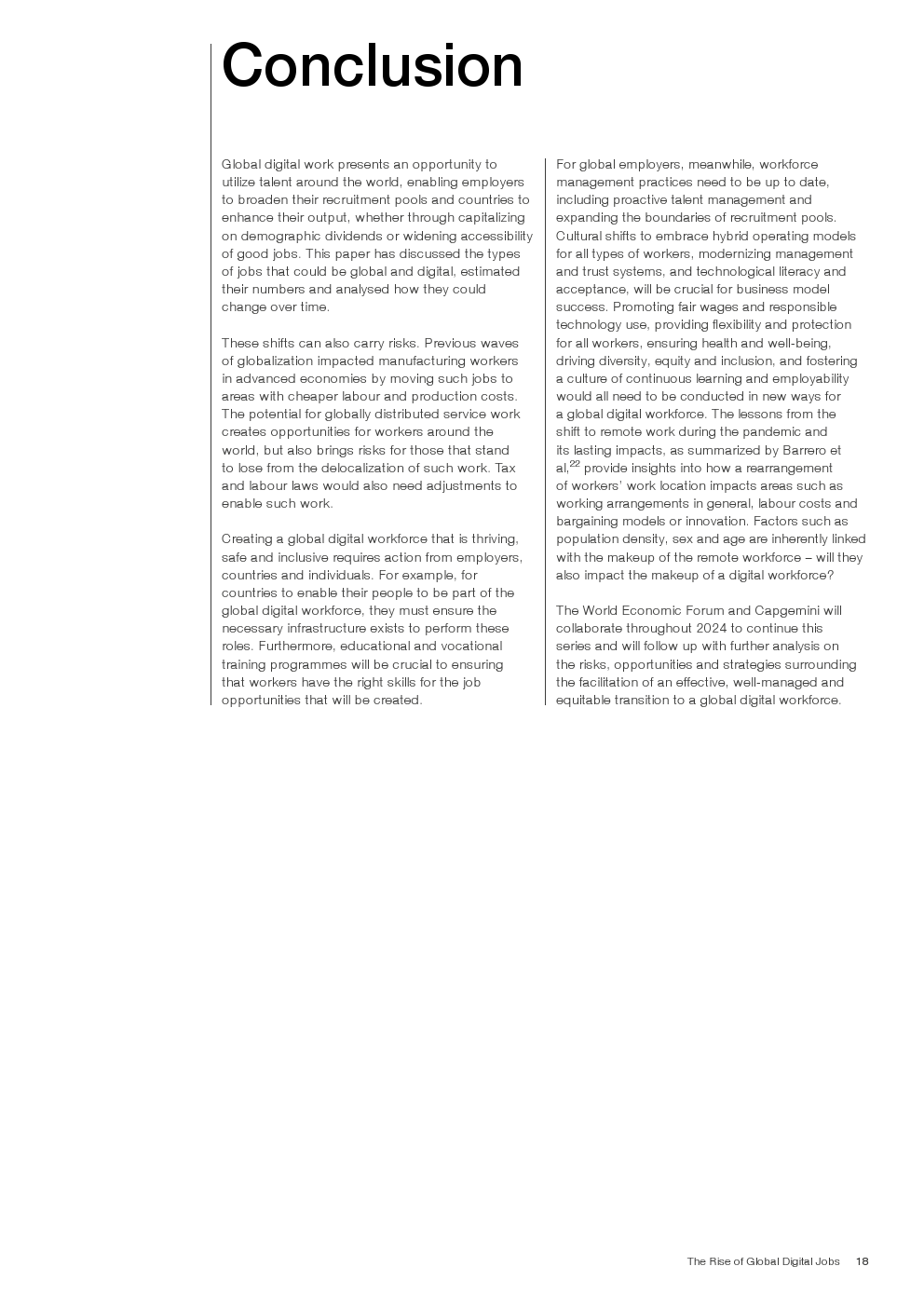 Conclusion

Global digital work presents an opportunity to utilize talent around the world, enabling employers to broaden their recruitment pools and countries to enhance their output, whether through capitalizing on demographic dividends or widening accessibility of good jobs. This paper has discussed the types of jobs that could be global and digital, estimated their numbers and analysed how they could change over time.

These shifts can also carry risks. Previous waves of globalization impacted manufacturing workers in advanced economies by moving such jobs to areas with cheaper labour and production costs. The potential for globally distributed service work creates opportunities for workers around the world, but also brings risks for those that stand to lose from the delocalization of such work. Tax and labour laws would also need adjustments to enable such work.

Creating a global digital workforce that is thriving, safe and inclusive requires action from employers, countries and individuals. For example, for countries to enable their people to be part of the global digital workforce, they must ensure the necessary infrastructure exists to perform these roles. Furthermore, educational and vocational training programmes will be crucial to ensuring that workers have the right skills for the job opportunities that will be created.

For global employers, meanwhile, workforce management practices need to be up to date, including proactive talent management and expanding the boundaries of recruitment pools. Cultural shifts to embrace hybrid operating models for all types of workers, modernizing management and trust systems, and technological literacy and acceptance, will be crucial for business model success. Promoting fair wages and responsible technology use, providing flexibility and protection for all workers, ensuring health and well-being, driving diversity, equity and inclusion, and fostering a culture of continuous learning and employability would all need to be conducted in new ways for a global digital workforce. The lessons from the shift to remote work during the pandemic and its lasting impacts, as summarized by Barrero et al,$^{22}$ provide insights into how a rearrangement of workers' work location impacts areas such as working arrangements in general, labour costs and bargaining models or innovation. Factors such as population density, sex and age are inherently linked with the makeup of the remote workforce – will they also impact the makeup of a digital workforce?

The World Economic Forum and Capgemini will collaborate throughout 2024 to continue this series and will follow up with further analysis on the risks, opportunities and strategies surrounding the facilitation of an effective, well-managed and equitable transition to a global digital workforce.

The Rise of Global Digital Jobs 18